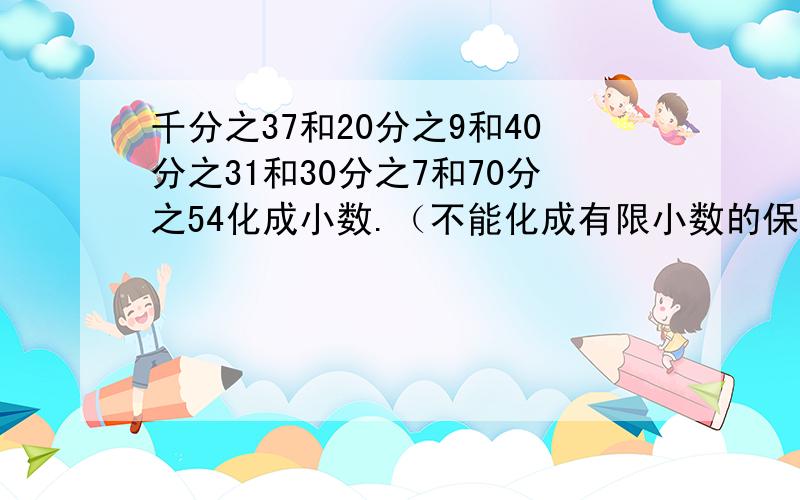 千分之37和20分之9和40分之31和30分之7和70分之54化成小数.（不能化成有限小数的保